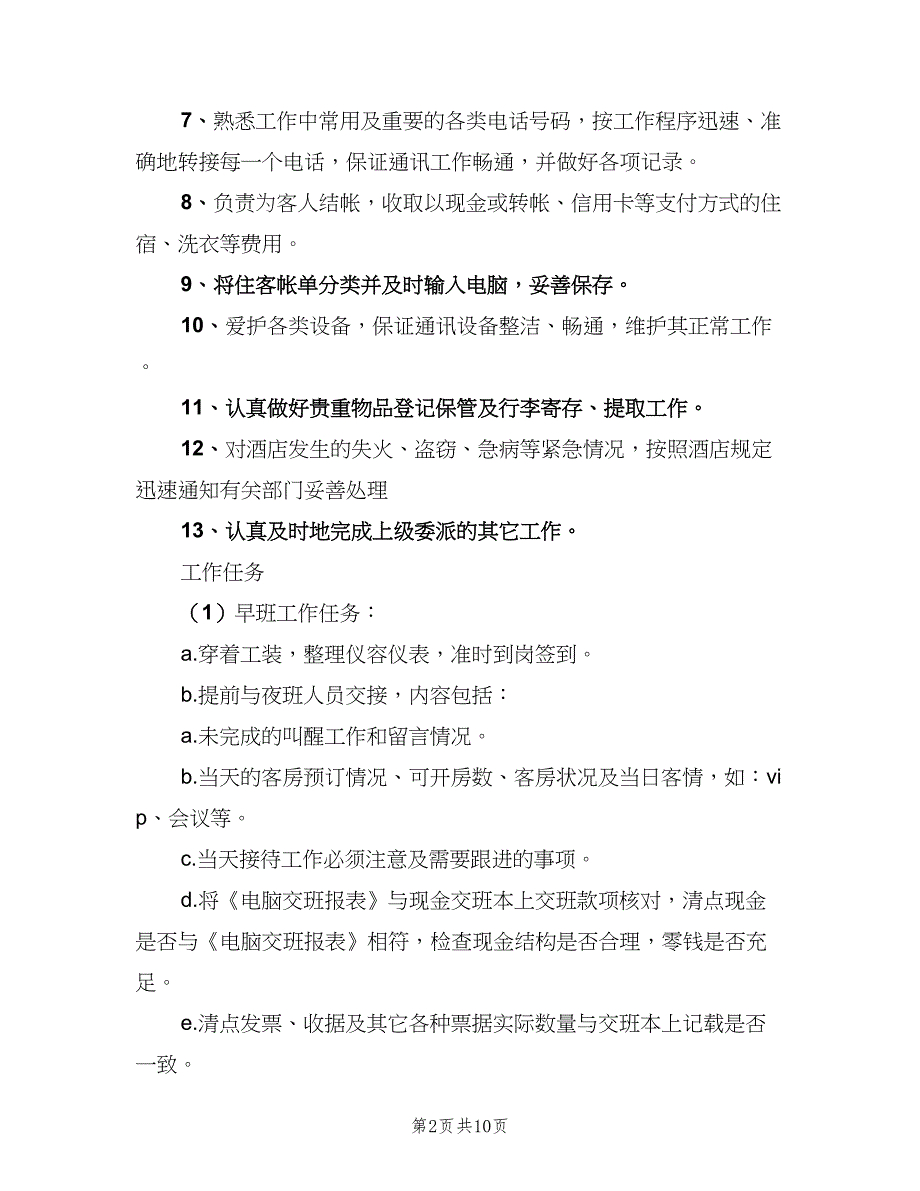 7、熟悉工作中常用及重要的各类电话号码，按工作程序迅速、准确地转接每一个电话，保证通讯工作畅通，并做好各项记录。

8、负责为客人结帐，收取以现金或转帐、信用卡等支付方式的住宿、洗衣等费用。

9、将住客帐单分类并及时输入电脑，妥善保存。

10、爱护各类设备，保证通讯设备整洁、畅通，维护其正常工作。

11、认真做好贵重物品登记保管及行李寄存、提取工作。

12、对酒店发生的失火、盗窃、急病等紧急情况，按照酒店规定迅速通知有关部门妥善处理

13、认真及时地完成上级委派的其它工作。

工作任务

（1）早班工作任务：

a.穿着工装，整理仪容仪表，准时到岗签到。

b.提前与夜班人员交接，内容包括：

a.未完成的叫醒工作和留言情况。

b.当天的客房预订情况、可开房数、客房状况及当日客情，如：vip、会议等。

c.当天接待工作必须注意及需要跟进的事项。

d.将《电脑交班报表》与现金交班本上交班款项核对，清点现金是否与《电脑交班报表》相符，检查现金结构是否合理，零钱是否充足。

e.清点发票、收据及其它各种票据实际数量与交班本上记载是否一致。

第2页 共10页